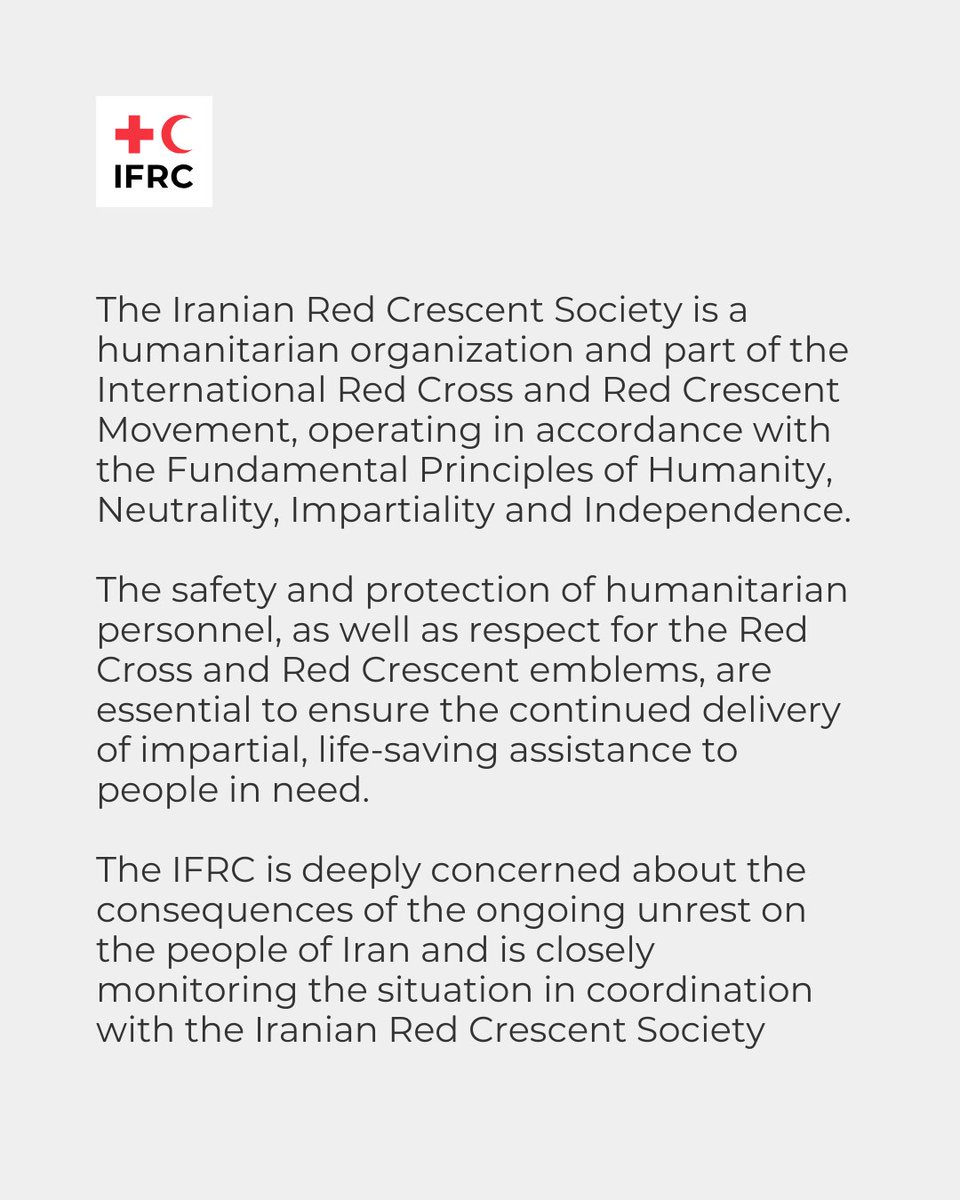 IFRC

The Iranian Red Crescent Society is a humanitarian organization and part of the International Red Cross and Red Crescent Movement, operating in accordance with the Fundamental Principles of Humanity, Neutrality, Impartiality and Independence.

The safety and protection of humanitarian personnel, as well as respect for the Red Cross and Red Crescent emblems, are essential to ensure the continued delivery of impartial, life-saving assistance to people in need.

The IFRC is deeply concerned about the consequences of the ongoing unrest on the people of Iran and is closely monitoring the situation in coordination with the Iranian Red Crescent Society